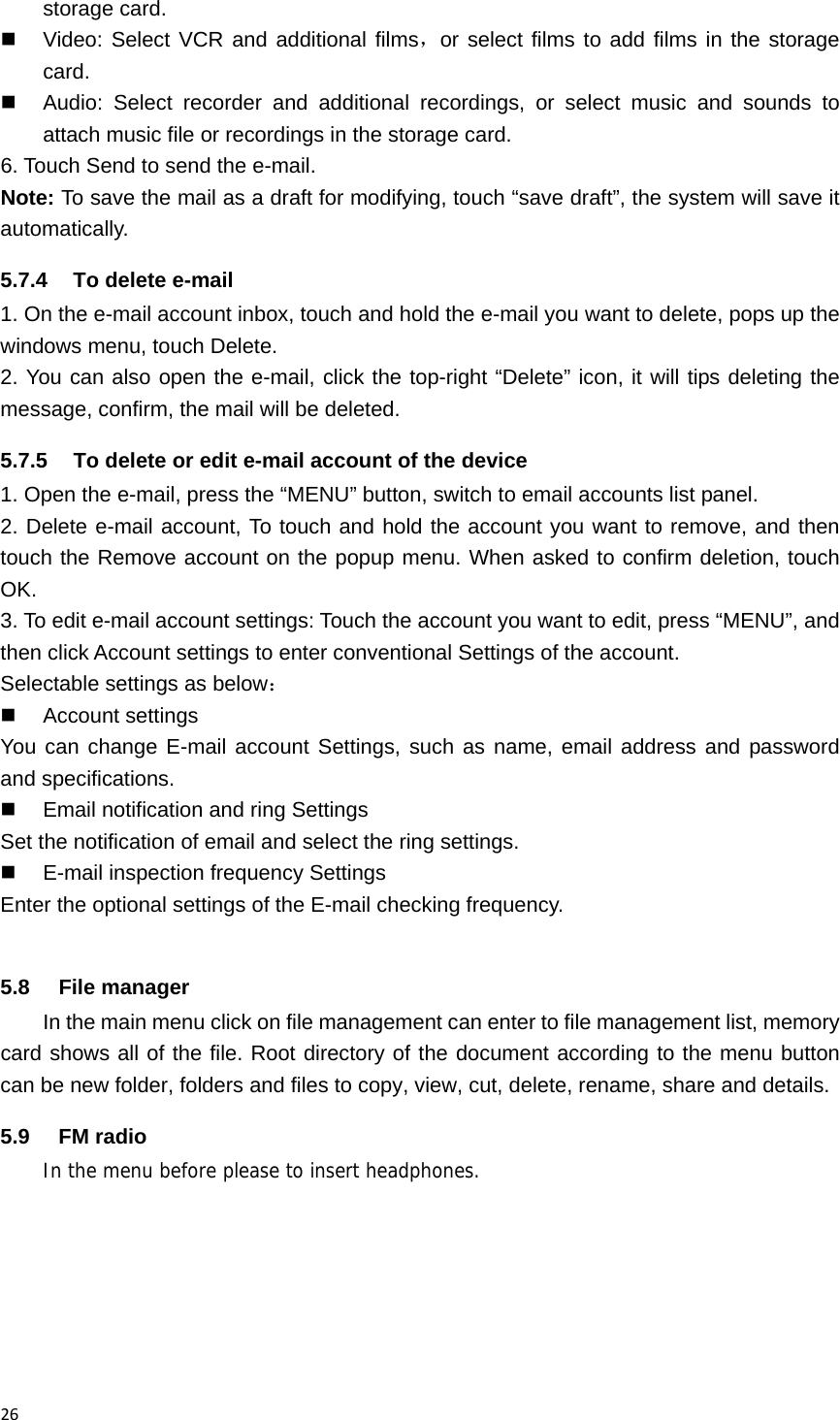 storage card.
■ Video: Select VCR and additional films，or select films to add films in the storage card.
■ Audio: Select recorder and additional recordings, or select music and sounds to attach music file or recordings in the storage card.
6. Touch Send to send the e-mail.
Note: To save the mail as a draft for modifying, touch “save draft”, the system will save it automatically.

5.7.4 To delete e-mail
1. On the e-mail account inbox, touch and hold the e-mail you want to delete, pops up the windows menu, touch Delete.
2. You can also open the e-mail, click the top-right “Delete” icon, it will tips deleting the message, confirm, the mail will be deleted.

5.7.5 To delete or edit e-mail account of the device
1. Open the e-mail, press the “MENU” button, switch to email accounts list panel.
2. Delete e-mail account, To touch and hold the account you want to remove, and then touch the Remove account on the popup menu. When asked to confirm deletion, touch OK.
3. To edit e-mail account settings: Touch the account you want to edit, press “MENU”, and then click Account settings to enter conventional Settings of the account.
Selectable settings as below：
■ Account settings
You can change E-mail account Settings, such as name, email address and password and specifications.
■ Email notification and ring Settings
Set the notification of email and select the ring settings.
■ E-mail inspection frequency Settings
Enter the optional settings of the E-mail checking frequency.

5.8 File manager
In the main menu click on file management can enter to file management list, memory card shows all of the file. Root directory of the document according to the menu button can be new folder, folders and files to copy, view, cut, delete, rename, share and details.

5.9 FM radio
In the menu before please to insert headphones.

26